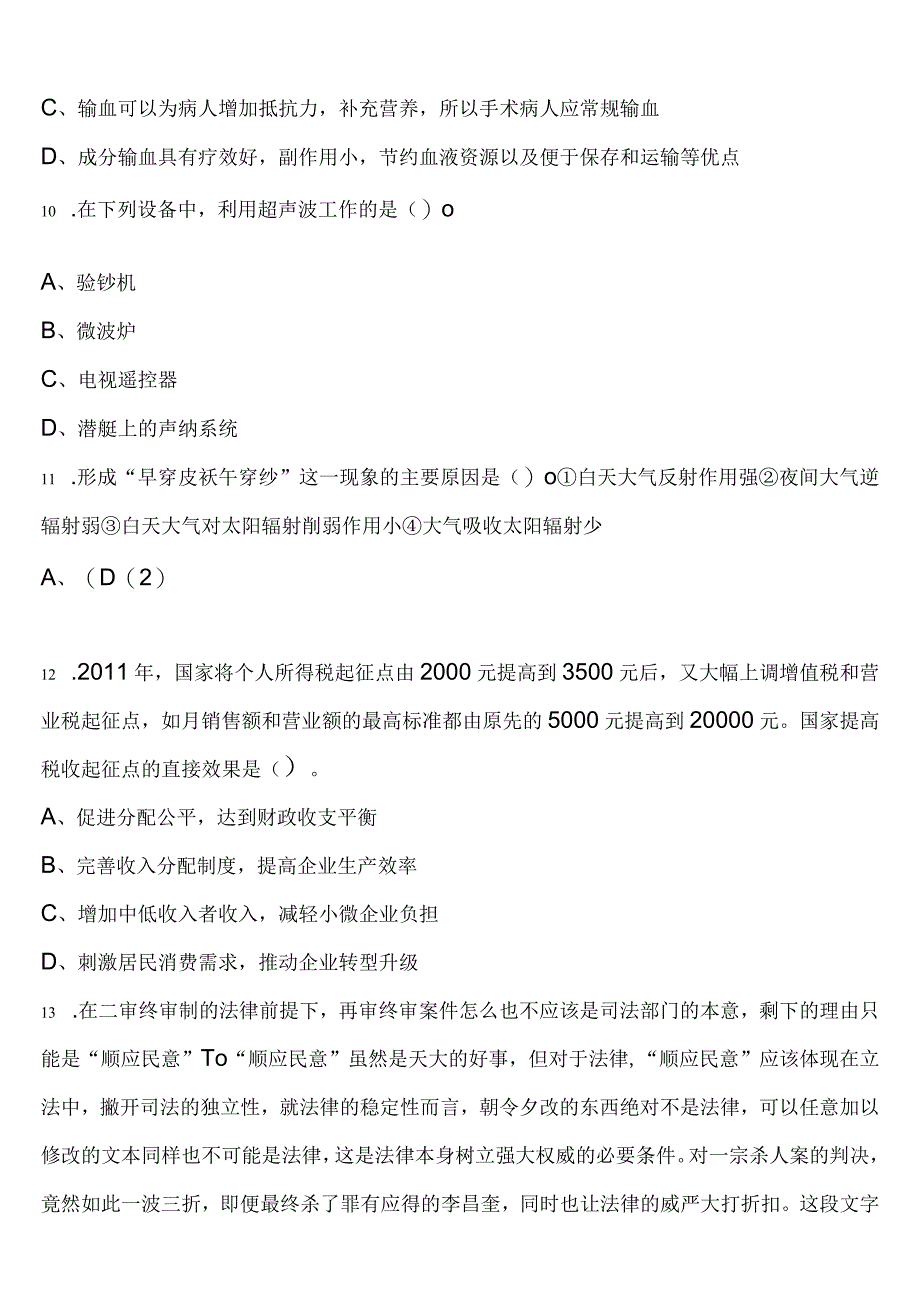 C、输血可以为病人增加抵抗力，补充营养，所以手术病人应常规输血

D、成分输血具有疗效好，副作用小，节约血液资源以及便于保存和运输等优点

10 .在下列设备中，利用超声波工作的是（）o

A、验钞机

B、微波炉

C、电视遥控器

D、潜艇上的声纳系统

11 .形成“早穿皮袄午穿纱”这一现象的主要原因是（）o①白天大气反射作用强②夜间大气逆辐射弱③白天大气对太阳辐射削弱作用小④大气吸收太阳辐射少

A、（D（2）

12 .2011年，国家将个人所得税起征点由2000元提高到3500元后，又大幅上调增值税和营业税起征点，如月销售额和营业额的最高标准都由原先的5000元提高到20000元。国家提高税收起征点的直接效果是（）。

A、促进分配公平，达到财政收支平衡

B、完善收入分配制度，提高企业生产效率

C、增加中低收入者收入，减轻小微企业负担

D、刺激居民消费需求，推动企业转型升级

13 .在二审终审制的法律前提下，再审终审案件怎么也不应该是司法部门的本意，剩下的理由只能是“顺应民意”To“顺应民意”虽然是天大的好事，但对于法律，“顺应民意”应该体现在立法中，撇开司法的独立性，就法律的稳定性而言，朝令夕改的东西绝对不是法律，可以任意加以修改的文本同样也不可能是法律，这是法律本身树立强大权威的必要条件。对一宗杀人案的判决，竟然如此一波三折，即便最终杀了罪有应得的李昌奎，同时也让法律的威严大打折扣。这段文字